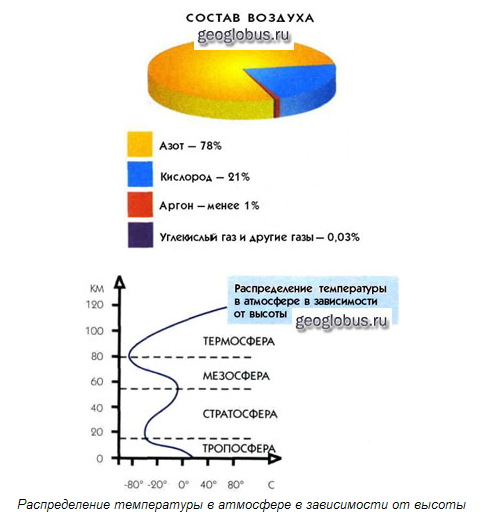 СОСТАВ ВОЗДУХА
geoglobus.ru

Азот — 78%

Кислород — 21%

Аргон — менее 1%

Углекислый газ и другие газы — 0,03%

КМ
120
100
80
60
40
20
0

Распределение температуры в атмосфере в зависимости от высоты
geoglobus.ru

ТЕРМОСФЕРА
МЕЗОСФЕРА
СТРАТОСФЕРА
ТРОПОСФЕРА

-80° -20° 0° 40° 80° C

Распределение температуры в атмосфере в зависимости от высоты